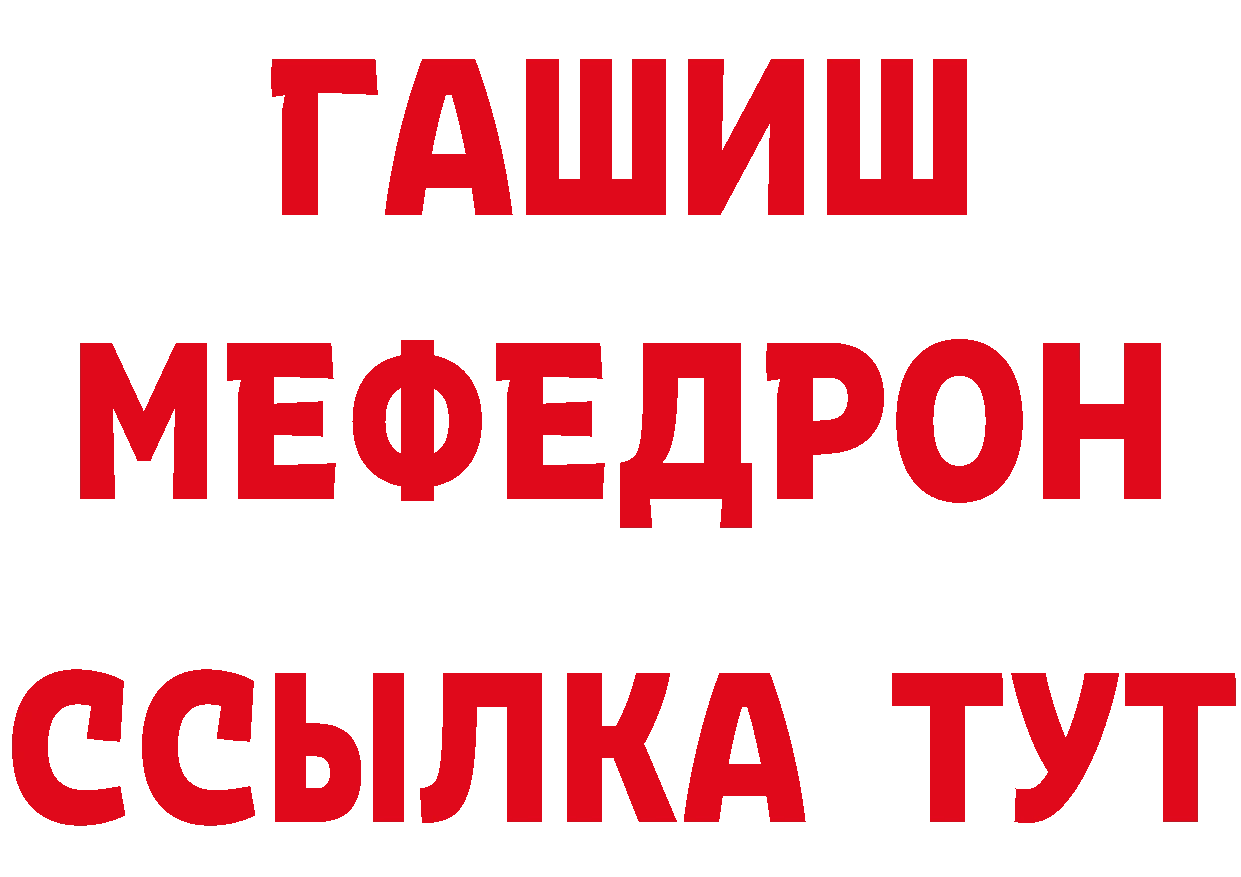 ГАШИШ
МЕФЕДРОН
ССЫЛКА ТУТ